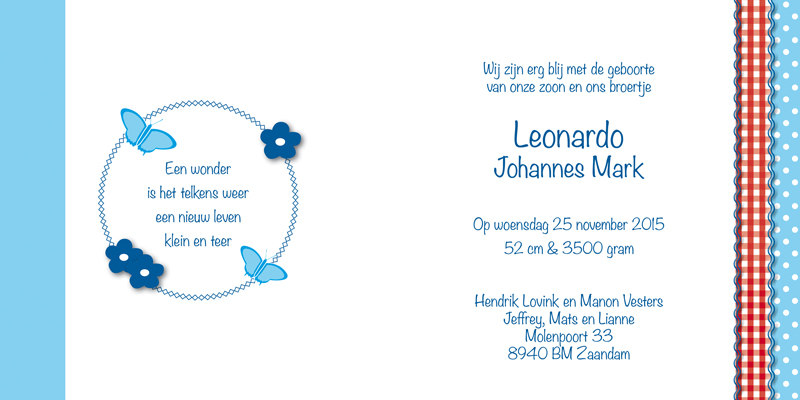 Een wonder
is het telkens weer
een nieuw leven
klein en teer

Wij zijn erg blij met de geboorte
van onze zoon en ons broertje

Leonardo
Johannes Mark

Op woensdag 25 november 2015
52 cm & 3500 gram

Hendrik Lovink en Manon Vesters
Jeffrey, Mats en Lianne
Molenpoort 33
8940 BM Zaandam